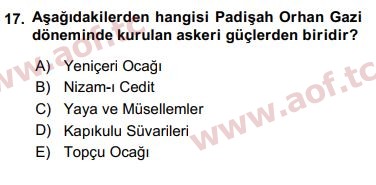 17. Aşağıdakilerden hangisi Padişah Orhan Gazi döneminde kurulan askeri güçlerden biridir?

A) Yeniçeri Ocağı
B) Nizam-ı Cedit
C) Yaya ve Müsellemler
D) Kapıkulu Süvarileri
E) Topçu Ocağı

www.aof.tc
www.aof.tc